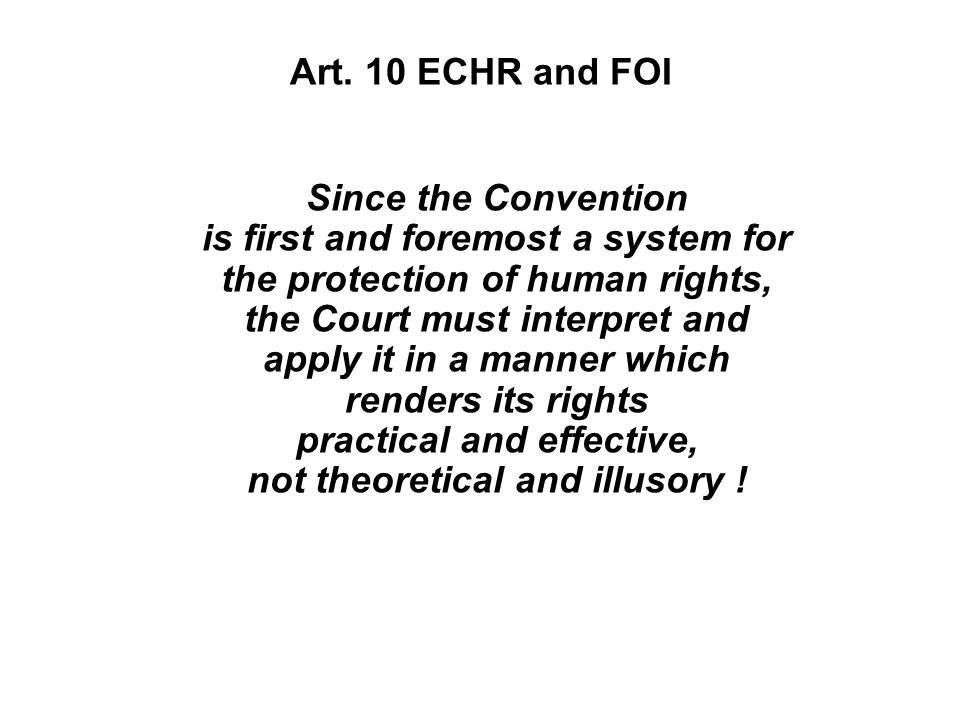 Art. 10 ECHR and FOI

Since the Convention is first and foremost a system for the protection of human rights, the Court must interpret and apply it in a manner which renders its rights practical and effective, not theoretical and illusory !